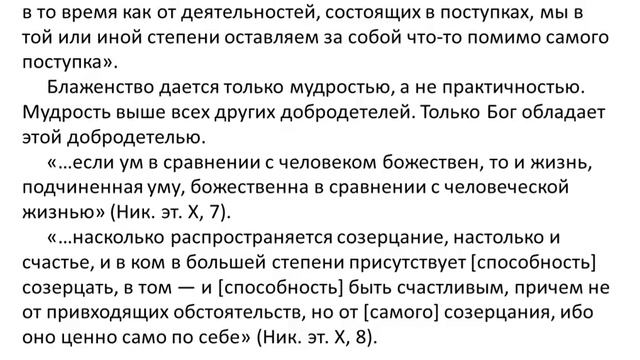 в то время как от деятельностей, состоящих в поступках, мы в той или иной степени оставляем за собой что-то помимо самого поступка».

Блаженство дается только мудростью, а не практичностью. Мудрость выше всех других добродетелей. Только Бог обладает этой добродетелью.

«...если ум в сравнении с человеком божествен, то и жизнь, подчиненная уму, божественна в сравнении с человеческой жизнью» (Ник. эт. X, 7).

«...насколько распространяется созерцание, настолько и счастье, и в ком в большей степени присутствует [способность] созерцать, в том — и [способность] быть счастливым, причем не от привходящих обстоятельств, но от [самого] созерцания, ибо оно ценно само по себе» (Ник. эт. X, 8).